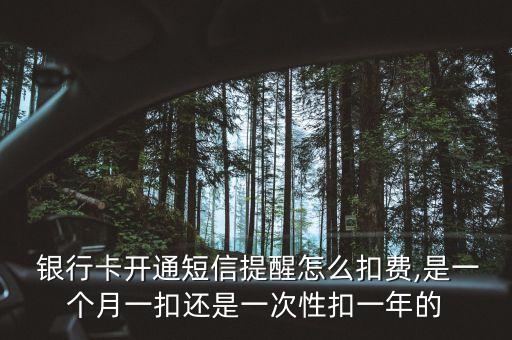 银行卡开通短信提醒怎么扣费,是一个月一扣还是一次性扣一年的